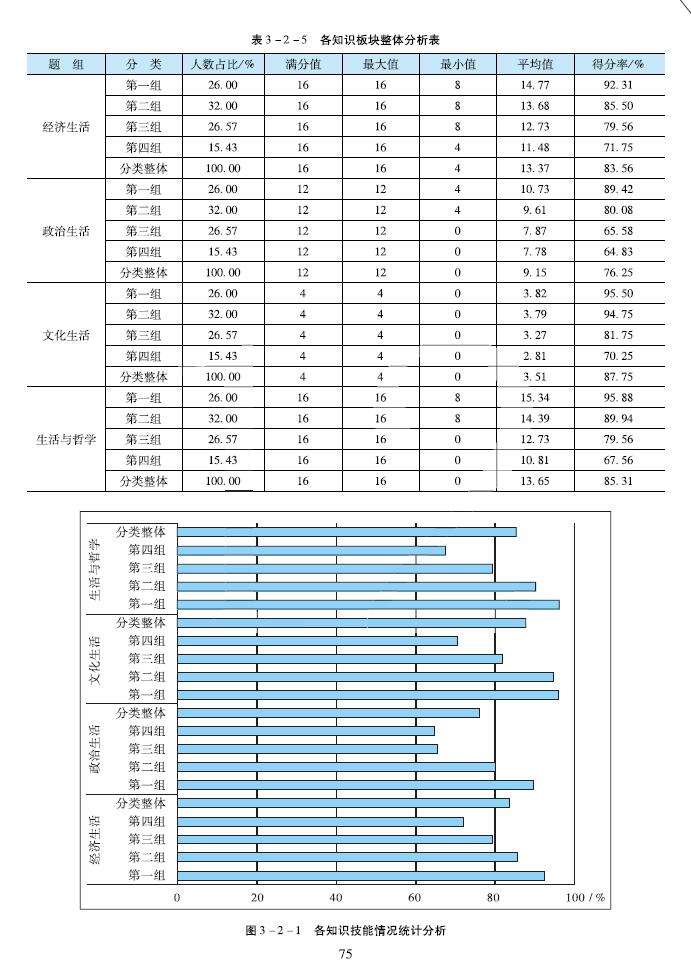 表 3－2－5　各知识板块整体分析表

| 题　组 | 分　类 | 人数占比/% | 满分值 | 最大值 | 最小值 | 平均值 | 得分率/% |
|---|---|---|---|---|---|---|---|
| 经济生活 | 第一组 | 26.00 | 16 | 16 | 8 | 14.77 | 92.31 |
| | 第二组 | 32.00 | 16 | 16 | 8 | 13.68 | 85.50 |
| | 第三组 | 26.57 | 16 | 16 | 8 | 12.73 | 79.56 |
| | 第四组 | 15.43 | 16 | 16 | 4 | 11.48 | 71.75 |
| | 分类整体 | 100.00 | 16 | 16 | 4 | 13.37 | 83.56 |
| 政治生活 | 第一组 | 26.00 | 12 | 12 | 4 | 10.73 | 89.42 |
| | 第二组 | 32.00 | 12 | 12 | 4 | 9.61 | 80.08 |
| | 第三组 | 26.57 | 12 | 12 | 0 | 7.87 | 65.58 |
| | 第四组 | 15.43 | 12 | 12 | 0 | 7.78 | 64.83 |
| | 分类整体 | 100.00 | 12 | 12 | 0 | 9.15 | 76.25 |
| 文化生活 | 第一组 | 26.00 | 4 | 4 | 0 | 3.82 | 95.50 |
| | 第二组 | 32.00 | 4 | 4 | 0 | 3.79 | 94.75 |
| | 第三组 | 26.57 | 4 | 4 | 0 | 3.27 | 81.75 |
| | 第四组 | 15.43 | 4 | 4 | 0 | 2.81 | 70.25 |
| | 分类整体 | 100.00 | 4 | 4 | 0 | 3.51 | 87.75 |
| 生活与哲学 | 第一组 | 26.00 | 16 | 16 | 8 | 15.34 | 95.88 |
| | 第二组 | 32.00 | 16 | 16 | 8 | 14.39 | 89.94 |
| | 第三组 | 26.57 | 16 | 16 | 0 | 12.73 | 79.56 |
| | 第四组 | 15.43 | 16 | 16 | 0 | 10.81 | 67.56 |
| | 分类整体 | 100.00 | 16 | 16 | 0 | 13.65 | 85.31 |

生活与哲学
分类整体
第四组
第三组
第二组
第一组
文化生活
分类整体
第四组
第三组
第二组
第一组
政治生活
分类整体
第四组
第三组
第二组
第一组
经济生活
分类整体
第四组
第三组
第二组
第一组
0　20　40　60　80　100 / %

图 3－2－1　各知识技能情况统计分析

75